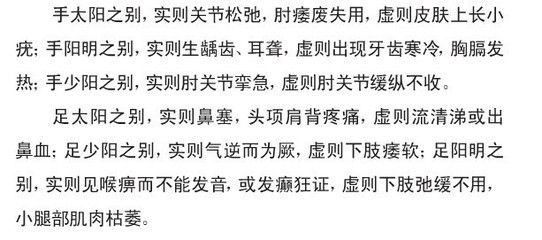 手太阳之别，实则关节松弛，肘痿废失用，虚则皮肤上长小疣；手阳明之别，实则生龋齿、耳聋，虚则出现牙齿寒冷，胸膈发热；手少阳之别，实则肘关节挛急，虚则肘关节缓纵不收。

足太阳之别，实则鼻塞，头项肩背疼痛，虚则流清涕或出鼻血；足少阳之别，实则气逆而为厥，虚则下肢痿软；足阳明之别，实则见喉痹而不能发音，或发癫狂证，虚则下肢弛缓不用，小腿部肌肉枯萎。